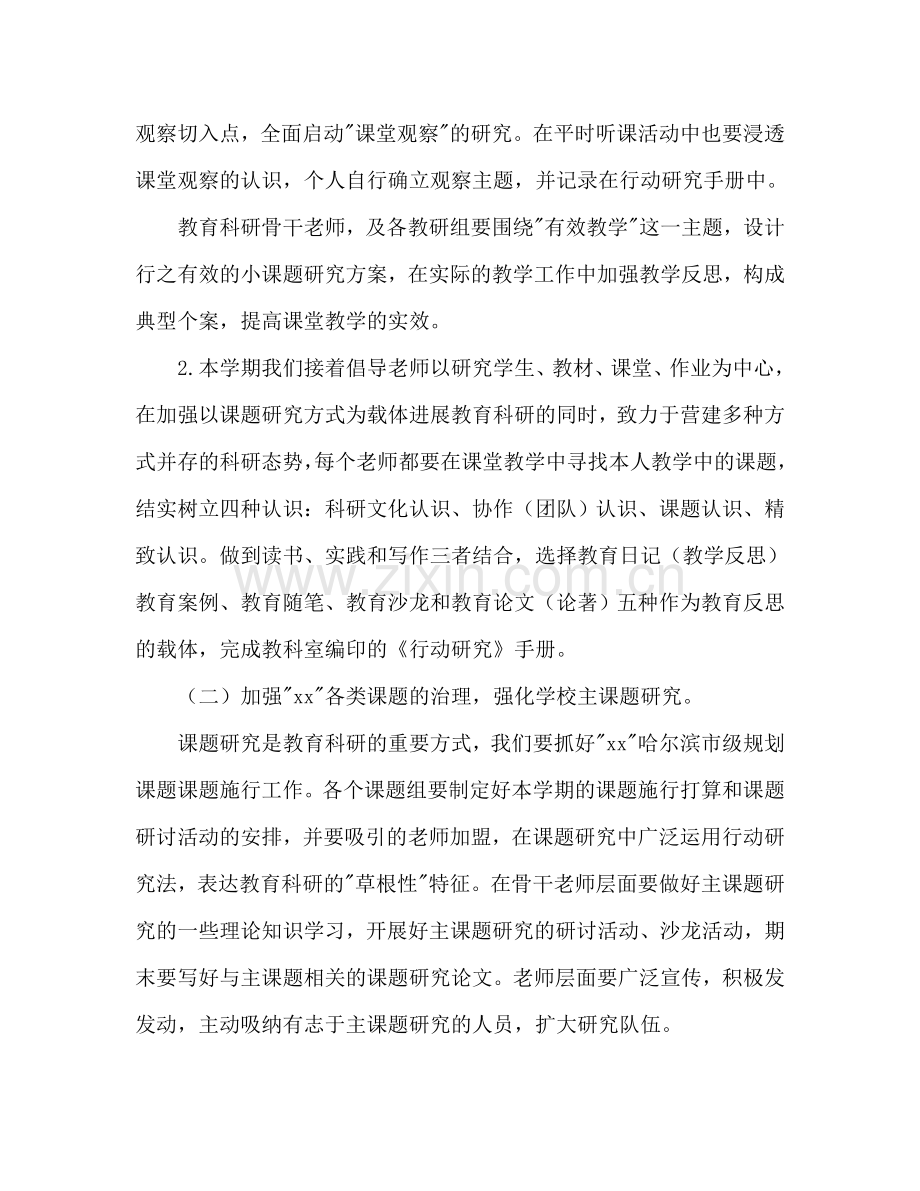 观察切入点，全面启动“课堂观察”的研究。在平时听课活动中也要浸透课堂观察的认识，个人自行确立观察主题，并记录在行动研究手册中。

教育科研骨干老师，及各教研组要围绕“有效教学”这一主题，设计行之有效的小课题研究方案，在实际的教学工作中加强教学反思，构成典型个案，提高课堂教学的实效。

2.本学期我们接着倡导老师以研究学生、教材、课堂、作业为中心，在加强以课题研究方式为载体进展教育科研的同时，致力于营建多种方式并存的科研态势，每个老师都要在课堂教学中寻找本人教学中的课题，结实树立四种认识：科研文化认识、协作（团队）认识、课题认识、精致认识。做到读书、实践和写作三者结合，选择教育日记（教学反思）教育案例、教育随笔、教育沙龙和教育论文（论著）五种作为教育反思的载体，完成教科室编印的《行动研究》手册。

（二）加强“xx”各类课题的治理，强化学校主课题研究。

课题研究是教育科研的重要方式，我们要抓好“xx”哈尔滨市级规划课题课题施行工作。各个课题组要制定好本学期的课题施行打算和课题研讨活动的安排，并要吸引的老师加盟，在课题研究中广泛运用行动研究法，表达教育科研的“草根性”特征。在骨干老师层面要做好主课题研究的一些理论知识学习，开展好主课题研究的研讨活动、沙龙活动，期末要写好与主课题相关的课题研究论文。老师层面要广泛宣传，积极发发动，主动吸纳有志于主课题研究的人员，扩大研究队伍。

www.zixin.com.cn